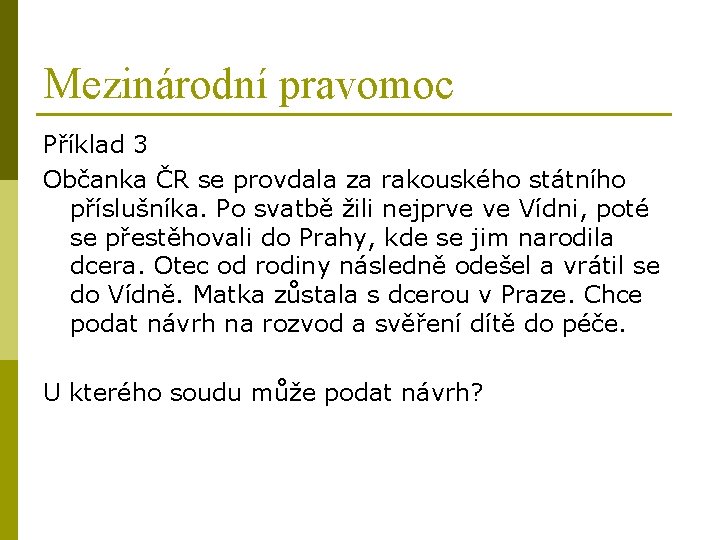 Mezinárodní pravomoc

Příklad 3

Občanka ČR se provdala za rakouského státního příslušníka. Po svatbě žili nejprve ve Vídni, poté se přestěhovali do Prahy, kde se jim narodila dcera. Otec od rodiny následně odešel a vrátil se do Vídně. Matka zůstala s dcerou v Praze. Chce podat návrh na rozvod a svěření dítě do péče.

U kterého soudu může podat návrh?